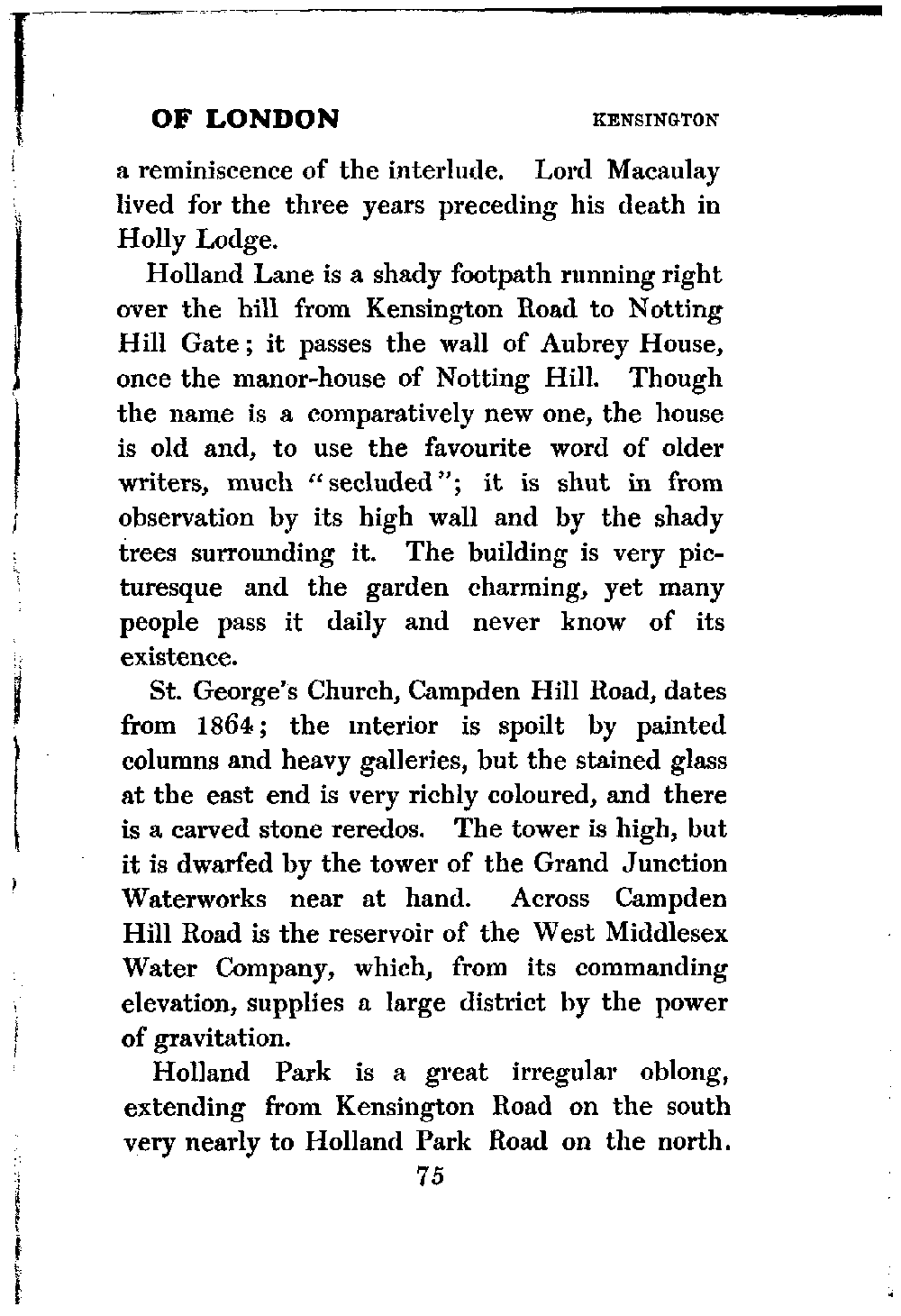 OF LONDON KENSINGTON

a reminiscence of the interlude. Lord Macaulay lived for the three years preceding his death in Holly Lodge.

Holland Lane is a shady footpath running right over the hill from Kensington Road to Notting Hill Gate; it passes the wall of Aubrey House, once the manor-house of Notting Hill. Though the name is a comparatively new one, the house is old and, to use the favourite word of older writers, much "secluded"; it is shut in from observation by its high wall and by the shady trees surrounding it. The building is very picturesque and the garden charming, yet many people pass it daily and never know of its existence.

St. George's Church, Campden Hill Road, dates from 1864; the interior is spoilt by painted columns and heavy galleries, but the stained glass at the east end is very richly coloured, and there is a carved stone reredos. The tower is high, but it is dwarfed by the tower of the Grand Junction Waterworks near at hand. Across Campden Hill Road is the reservoir of the West Middlesex Water Company, which, from its commanding elevation, supplies a large district by the power of gravitation.

Holland Park is a great irregular oblong, extending from Kensington Road on the south very nearly to Holland Park Road on the north.

75